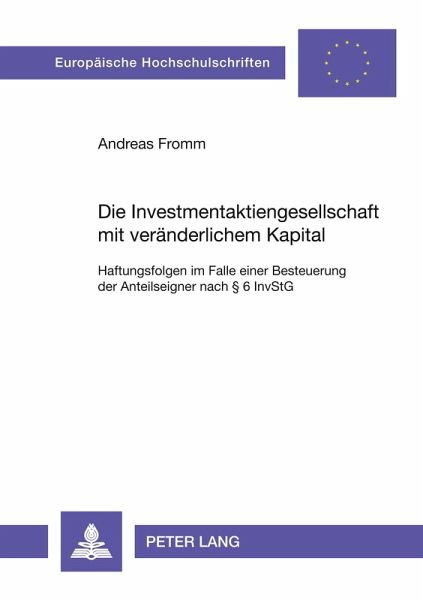 Europäische Hochschulschriften

Andreas Fromm

Die Investmentaktiengesellschaft mit veränderlichem Kapital

Haftungsfolgen im Falle einer Besteuerung der Anteilseigner nach § 6 InvStG

PETER LANG